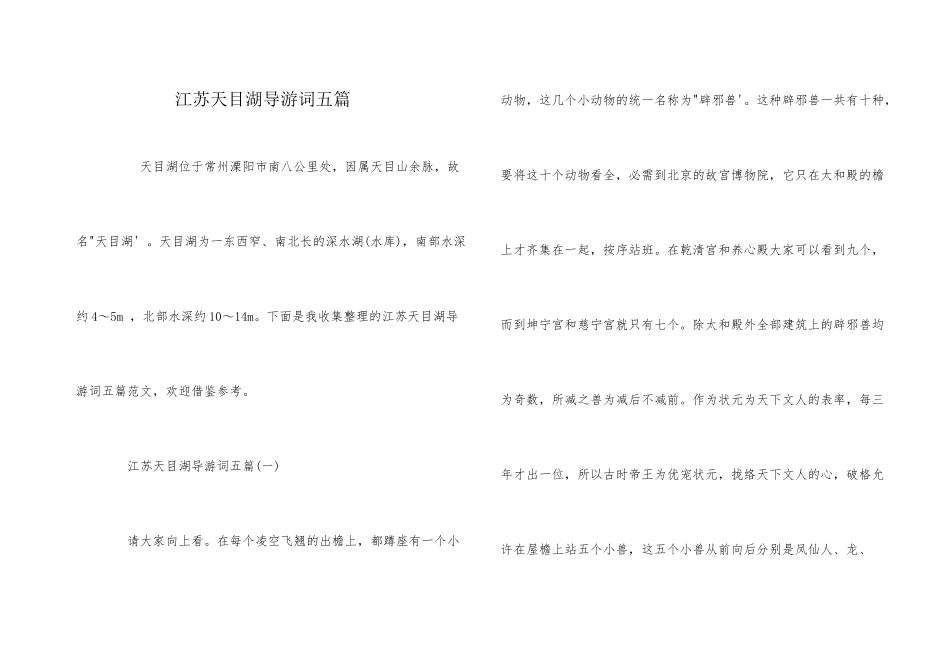 江苏天目湖导游词五篇

天目湖位于常州溧阳市南八公里处，因属天目山余脉，故名"天目湖'。天目湖为一东西窄、南北长的深水湖(水库)，南部水深约4～5m ，北部水深约10～14m。下面是我收集整理的江苏天目湖导游词五篇范文，欢迎借鉴参考。

江苏天目湖导游词五篇(一)

请大家向上看。在每个凌空飞翘的出檐上，都蹲座有一个小动物，这几个小动物的统一名称为"辟邪兽'。这种辟邪兽一共有十种，要将这十个动物看全，必需到北京的故宫博物院，它只在太和殿的檐上才齐集在一起，按序站班。在乾清宫和养心殿大家可以看到九个，而到坤宁宫和慈宁宫就只有七个。除太和殿外全部建筑上的辟邪兽均为奇数，所减之兽为减后不减前。作为状元为天下文人的表率，每三年才出一位，所以古时帝王为优宠状元，拢络天下文人的心，破格允许在屋檐上站五个小兽，这五个小兽从前向后分别是凤仙人、龙、